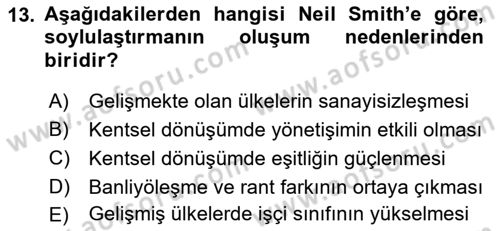 13. Aşağıdakilerden hangisi Neil Smith'e göre, soylulaştırmanın oluşum nedenlerinden biridir?

A) Gelişmekte olan ülkelerin sanayisizleşmesi
B) Kentsel dönüşümde yönetişimin etkili olması
C) Kentsel dönüşümde eşitliğin güçlenmesi
D) Banliyöleşme ve rant farkının ortaya çıkması
E) Gelişmiş ülkelerde işçi sınıfının yükselmesi

www.aofsoru.com
www.aofsoru.com
www.aofsoru.com
www.aofsoru.com